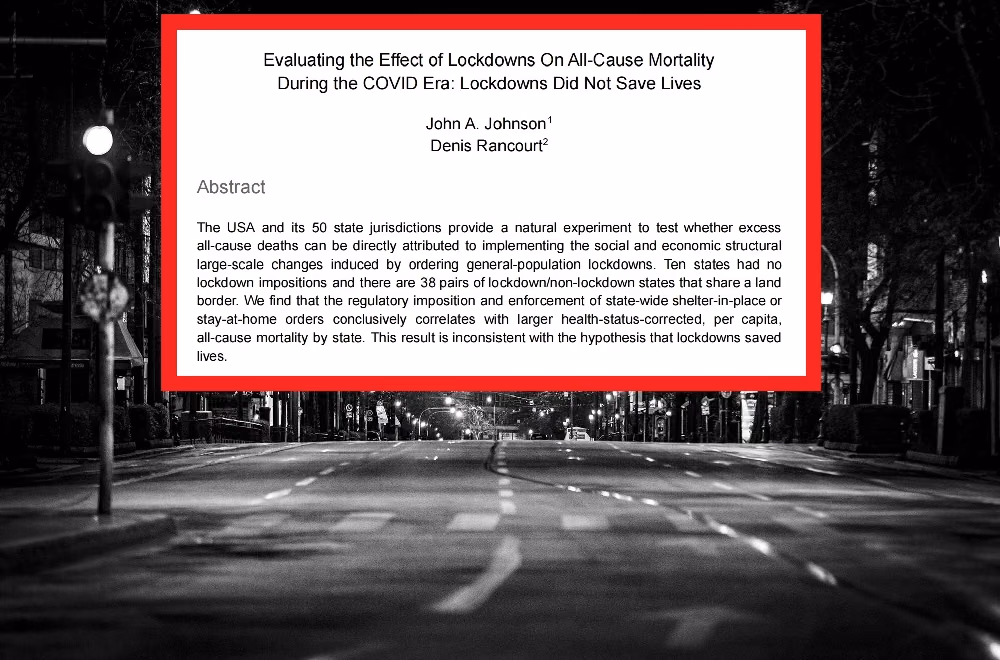 Evaluating the Effect of Lockdowns On All-Cause Mortality
During the COVID Era: Lockdowns Did Not Save Lives

John A. Johnson$^1$
Denis Rancourt$^2$

Abstract

The USA and its 50 state jurisdictions provide a natural experiment to test whether excess all-cause deaths can be directly attributed to implementing the social and economic structural large-scale changes induced by ordering general-population lockdowns. Ten states had no lockdown impositions and there are 38 pairs of lockdown/non-lockdown states that share a land border. We find that the regulatory imposition and enforcement of state-wide shelter-in-place or stay-at-home orders conclusively correlates with larger health-status-corrected, per capita, all-cause mortality by state. This result is inconsistent with the hypothesis that lockdowns saved lives.